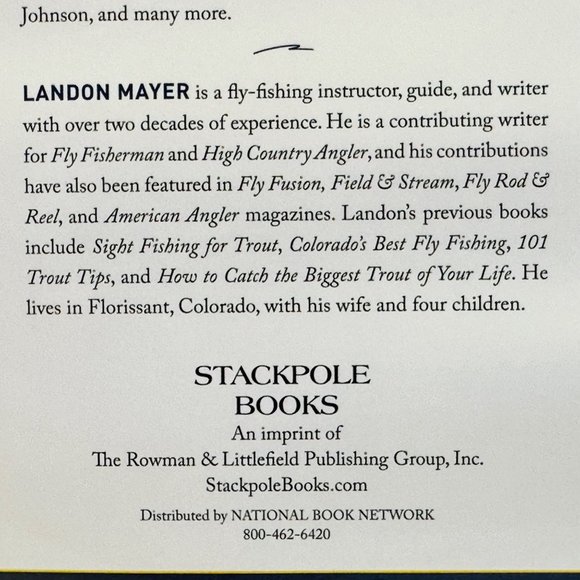 Johnson, and many more.

LANDON MAYER is a fly-fishing instructor, guide, and writer with over two decades of experience. He is a contributing writer for Fly Fisherman and High Country Angler, and his contributions have also been featured in Fly Fusion, Field & Stream, Fly Rod & Reel, and American Angler magazines. Landon's previous books include Sight Fishing for Trout, Colorado's Best Fly Fishing, 101 Trout Tips, and How to Catch the Biggest Trout of Your Life. He lives in Florissant, Colorado, with his wife and four children.

STACKPOLE
BOOKS
An imprint of
The Rowman & Littlefield Publishing Group, Inc.
StackpoleBooks.com

Distributed by NATIONAL BOOK NETWORK
800-462-6420